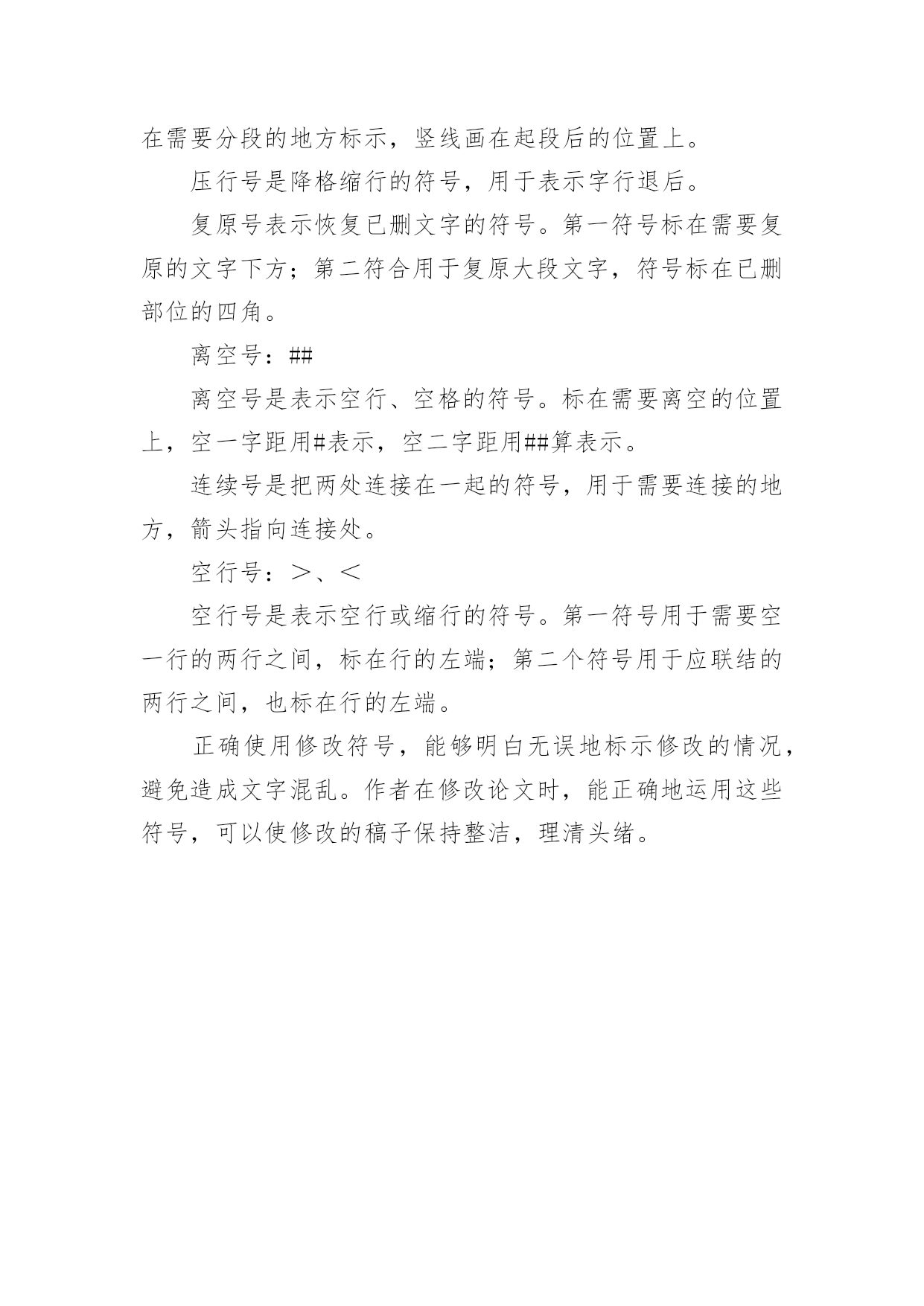 在需要分段的地方标示，竖线画在起段后的位置上。

压行号是降格缩行的符号，用于表示字行退后。

复原号表示恢复已删文字的符号。第一符号标在需要复原的文字下方；第二符合用于复原大段文字，符号标在已删部位的四角。

离空号：##

离空号是表示空行、空格的符号。标在需要离空的位置上，空一字距用#表示，空二字距用##算表示。

连续号是把两处连接在一起的符号，用于需要连接的地方，箭头指向连接处。

空行号：＞、＜

空行号是表示空行或缩行的符号。第一符号用于需要空一行的两行之间，标在行的左端；第二个符号用于应联结的两行之间，也标在行的左端。

正确使用修改符号，能够明白无误地标示修改的情况，避免造成文字混乱。作者在修改论文时，能正确地运用这些符号，可以使修改的稿子保持整洁，理清头绪。